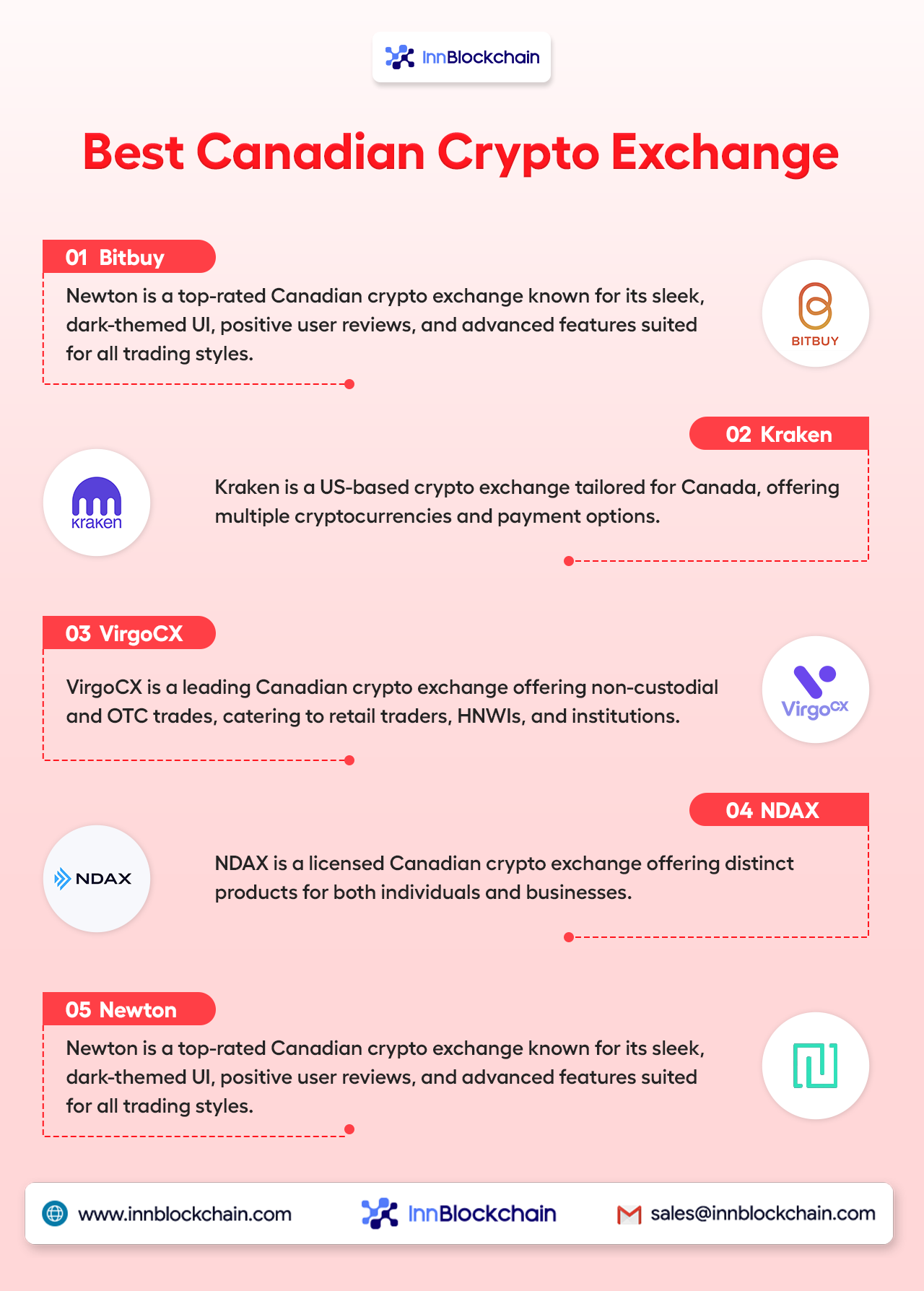 InnBlockchain

Best Canadian Crypto Exchange

01 Bitbuy

Newton is a top-rated Canadian crypto exchange known for its sleek, dark-themed UI, positive user reviews, and advanced features suited for all trading styles.

BITBUY

02 Kraken

kraken

Kraken is a US-based crypto exchange tailored for Canada, offering multiple cryptocurrencies and payment options.

03 VirgoCX

VirgoCX is a leading Canadian crypto exchange offering non-custodial and OTC trades, catering to retail traders, HNWIs, and institutions.

VirgoCX

04 NDAX

NDAX

NDAX is a licensed Canadian crypto exchange offering distinct products for both individuals and businesses.

05 Newton

Newton is a top-rated Canadian crypto exchange known for its sleek, dark-themed UI, positive user reviews, and advanced features suited for all trading styles.

www.innblockchain.com

InnBlockchain

sales@innblockchain.com